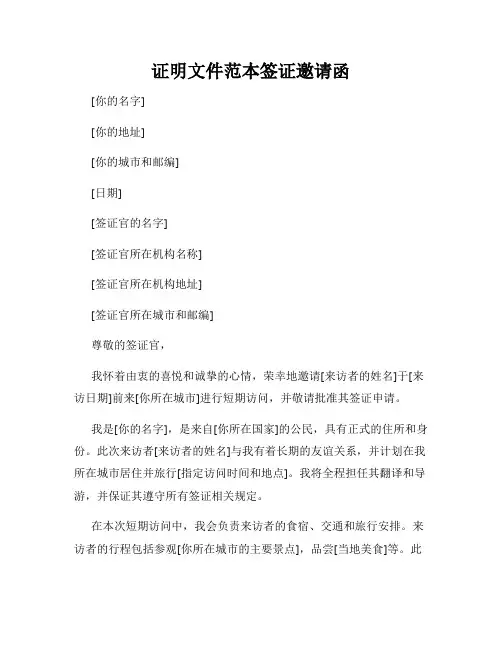 证明文件范本签证邀请函

[你的名字]

[你的地址]

[你的城市和邮编]

[日期]

[签证官的名字]

[签证官所在机构名称]

[签证官所在机构地址]

[签证官所在城市和邮编]

尊敬的签证官，

我怀着由衷的喜悦和诚挚的心情，荣幸地邀请[来访者的姓名]于[来访日期]前来[你所在城市]进行短期访问，并敬请批准其签证申请。

我是[你的名字]，是来自[你所在国家]的公民，具有正式的住所和身份。此次来访者[来访者的姓名]与我有着长期的友谊关系，并计划在我所在城市居住并旅行[指定访问时间和地点]。我将全程担任其翻译和导游，并保证其遵守所有签证相关规定。

在本次短期访问中，我会负责来访者的食宿、交通和旅行安排。来访者的行程包括参观[你所在城市的主要景点]，品尝[当地美食]等。此